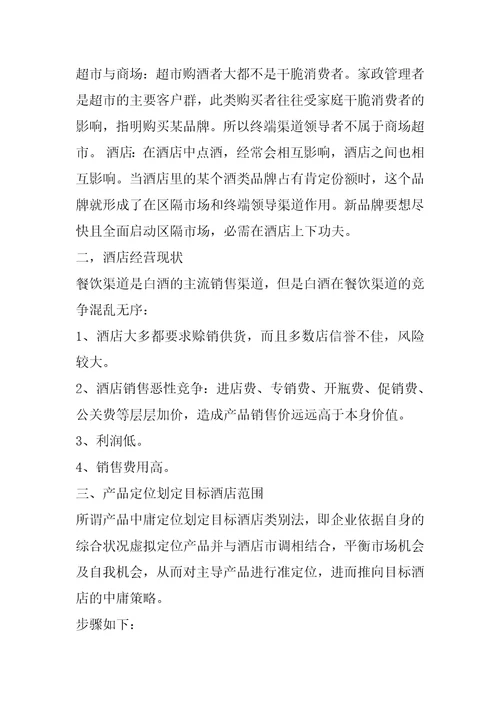 超市与商场：超市购酒者大都不是干脆消费者。家政管理者是超市的主要客户群，此类购买者往往受家庭干脆消费者的影响，指明购买某品牌。所以终端渠道领导者不属于商场超市。 酒店：在酒店中点酒，经常会相互影响，酒店之间也相互影响。当酒店里的某个酒类品牌占有肯定份额时，这个品牌就形成了在区隔市场和终端领导渠道作用。新品牌要想尽快且全面启动区隔市场，必需在酒店上下功夫。

二，酒店经营现状

餐饮渠道是白酒的主流销售渠道，但是白酒在餐饮渠道的竞争混乱无序：

1、酒店大多都要求赊销供货，而且多数店信誉不佳，风险较大。

2、酒店销售恶性竞争：进店费、专销费、开瓶费、促销费、公关费等层层加价，造成产品销售价远远高于本身价值。

3、利润低。

4、销售费用高。

三、产品定位划定目标酒店范围

所谓产品中庸定位划定目标酒店类别法，即企业依据自身的综合状况虚拟定位产品并与酒店市调相结合，平衡市场机会及自我机会，从而对主导产品进行准定位，进而推向目标酒店的中庸策略。

步骤如下：